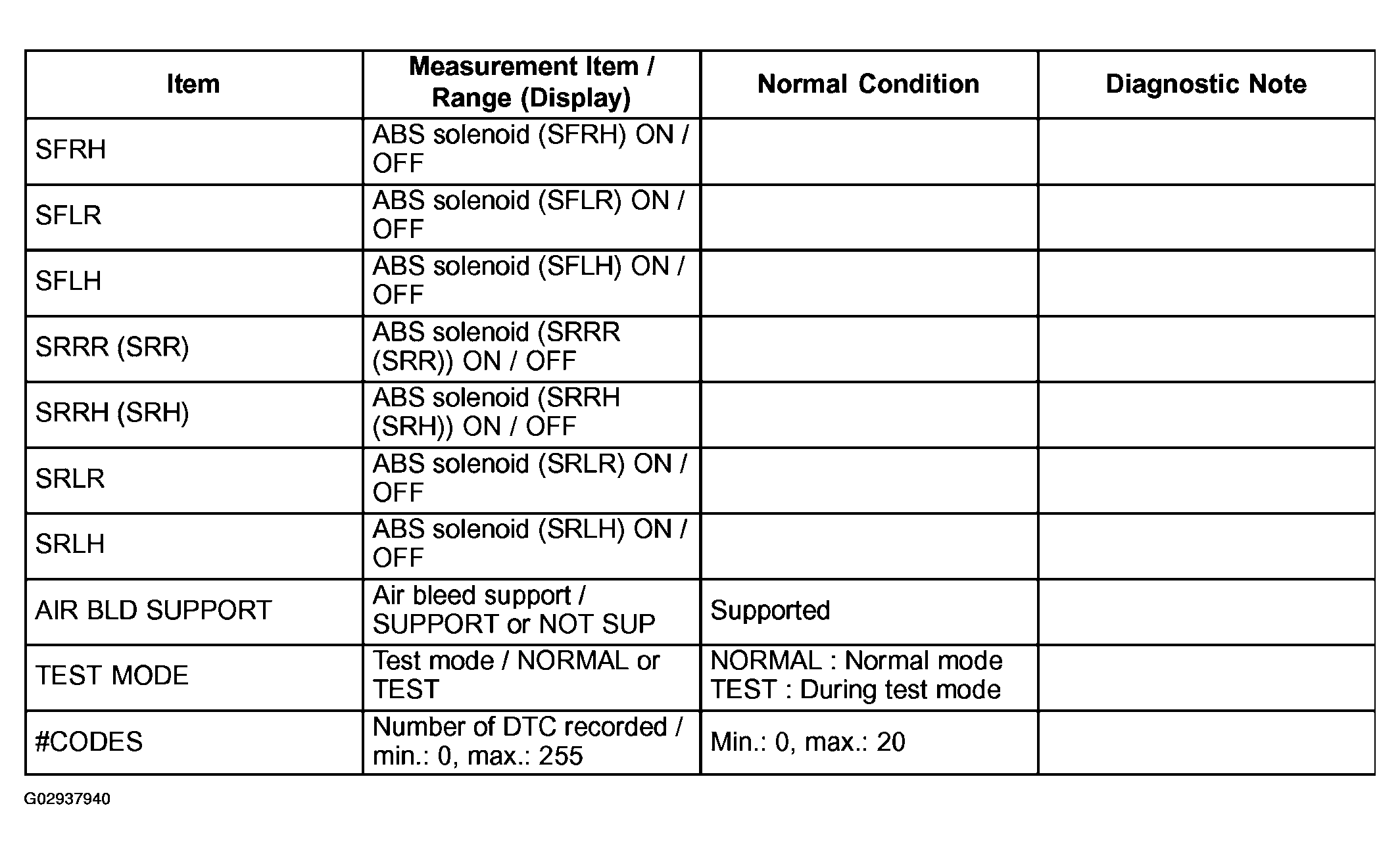 | Item | Measurement Item / Range (Display) | Normal Condition | Diagnostic Note |
|---|---|---|---|
| SFRH | ABS solenoid (SFRH) ON / OFF | | |
| SFLR | ABS solenoid (SFLR) ON / OFF | | |
| SFLH | ABS solenoid (SFLH) ON / OFF | | |
| SRRR (SRR) | ABS solenoid (SRRR (SRR)) ON / OFF | | |
| SRRH (SRH) | ABS solenoid (SRRH (SRH)) ON / OFF | | |
| SRLR | ABS solenoid (SRLR) ON / OFF | | |
| SRLH | ABS solenoid (SRLH) ON / OFF | | |
| AIR BLD SUPPORT | Air bleed support / SUPPORT or NOT SUP | Supported | |
| TEST MODE | Test mode / NORMAL or TEST | NORMAL : Normal mode TEST : During test mode | |
| #CODES | Number of DTC recorded / min.: 0, max.: 255 | Min.: 0, max.: 20 | |

G02937940